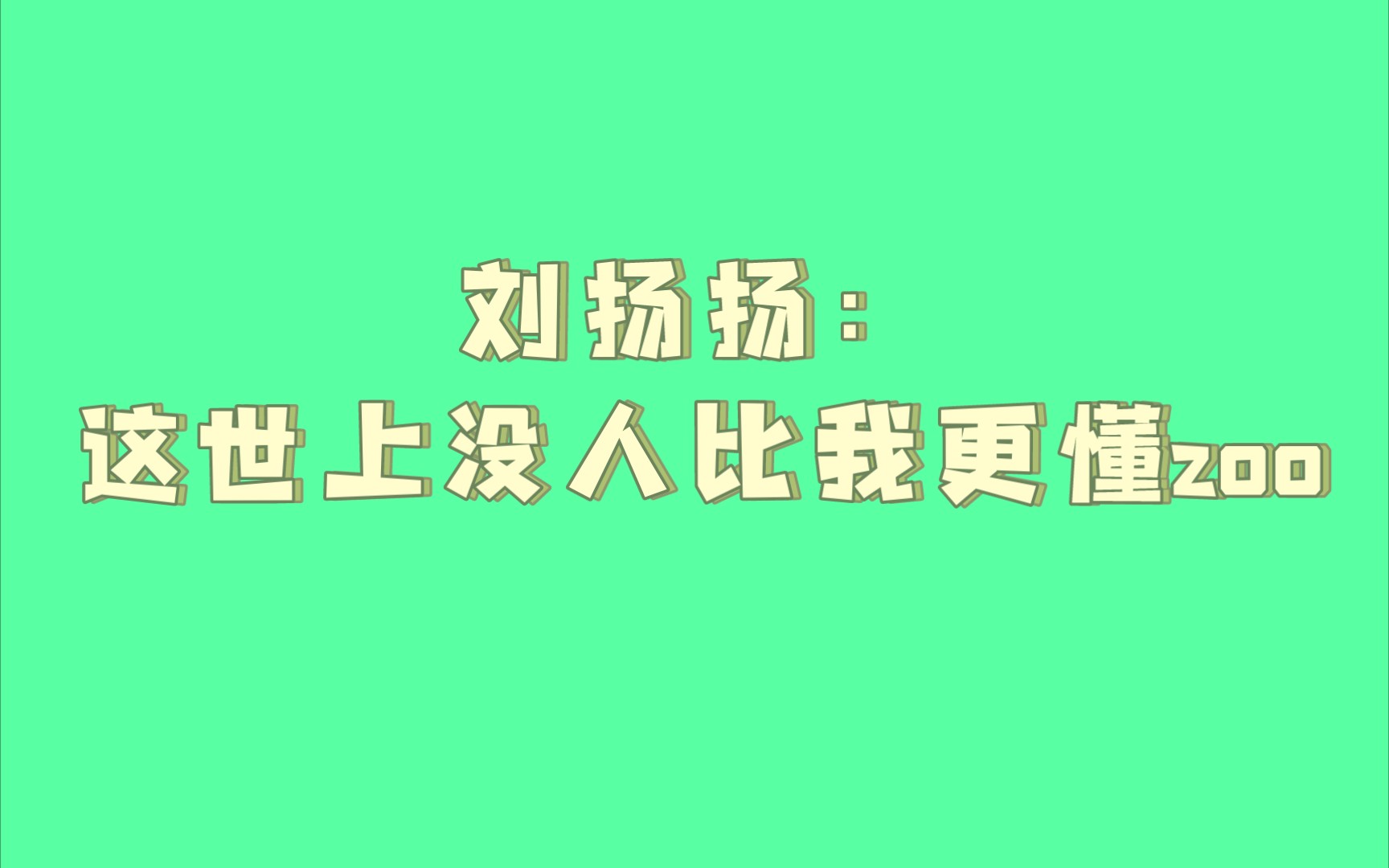 刘扬扬：
这世上没人比我更懂zoo